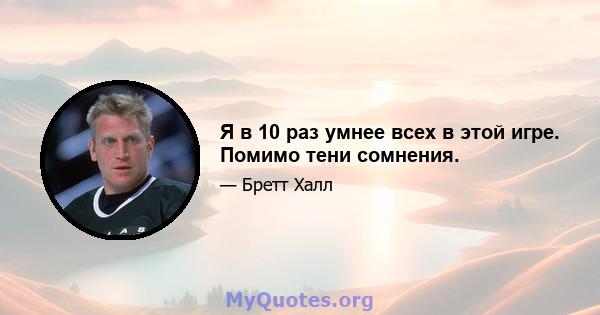 Я в 10 раз умнее всех в этой игре. Помимо тени сомнения.

— Бретт Халл

MyQuotes.org